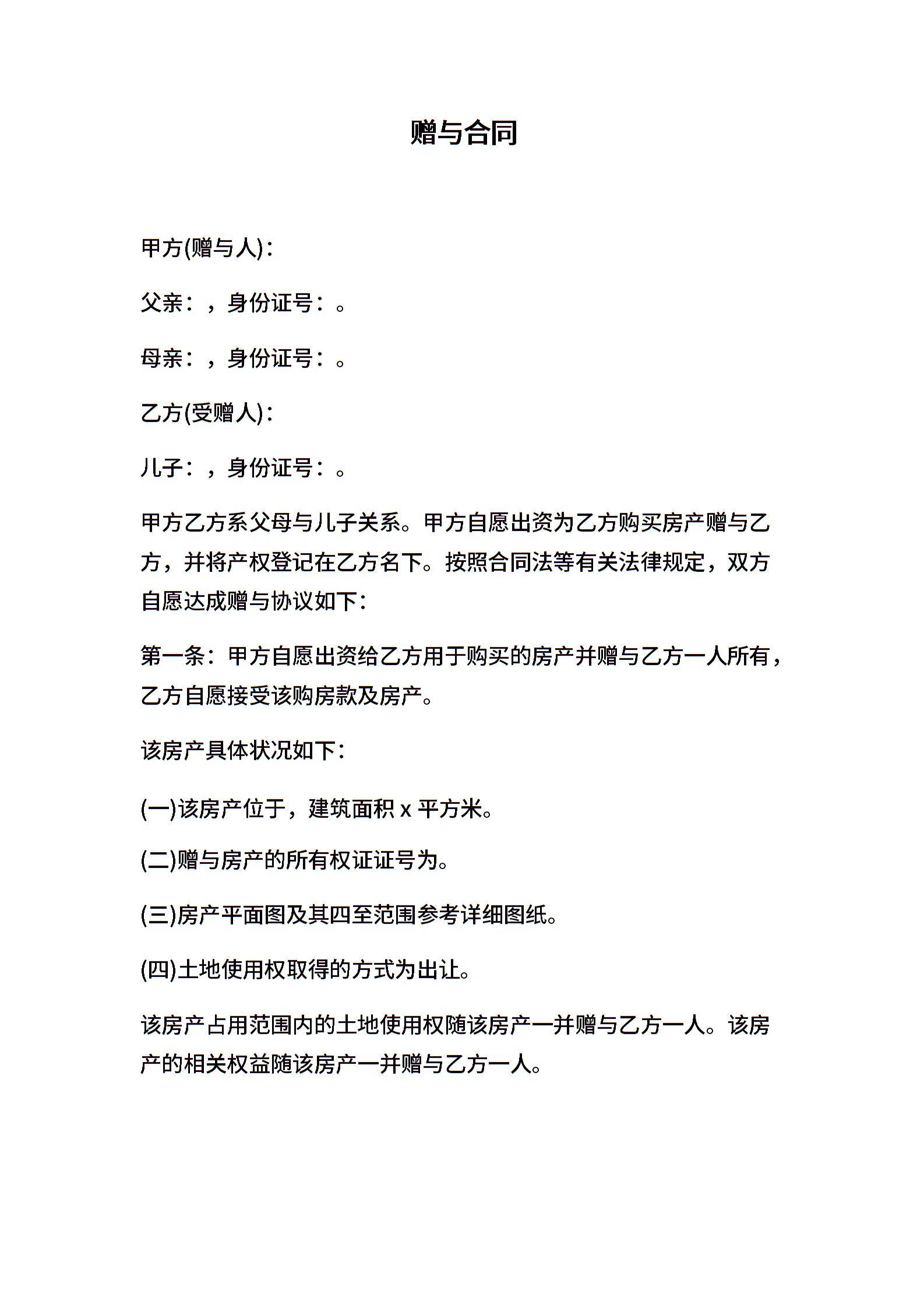 赠与合同

甲方(赠与人)：

父亲：，身份证号：。

母亲：，身份证号：。

乙方(受赠人)：

儿子：，身份证号：。

甲方乙方系父母与儿子关系。甲方自愿出资为乙方购买房产赠与乙方，并将产权登记在乙方名下。按照合同法等有关法律规定，双方自愿达成赠与协议如下：

第一条：甲方自愿出资给乙方用于购买的房产并赠与乙方一人所有，乙方自愿接受该购房款及房产。

该房产具体状况如下：

(一)该房产位于，建筑面积 x 平方米。

(二)赠与房产的所有权证证号为。

(三)房产平面图及其四至范围参考详细图纸。

(四)土地使用权取得的方式为出让。

该房产占用范围内的土地使用权随该房产一并赠与乙方一人。该房产的相关权益随该房产一并赠与乙方一人。